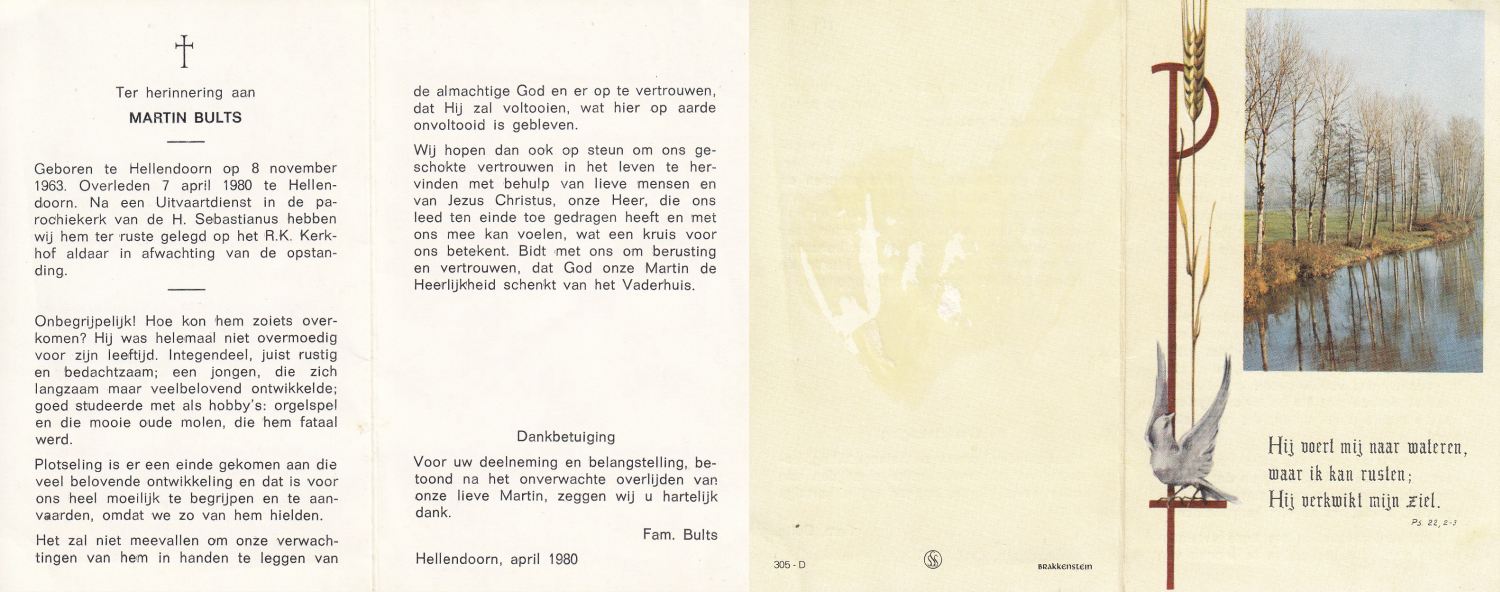 †

Ter herinnering aan

MARTIN BULTS

Geboren te Hellendoorn op 8 november 1963. Overleden 7 april 1980 te Hellendoorn. Na een Uitvaartdienst in de parochiekerk van de H. Sebastianus hebben wij hem ter ruste gelegd op het R.K. Kerkhof aldaar in afwachting van de opstanding.

Onbegrijpelijk! Hoe kon hem zoiets overkomen? Hij was helemaal niet overmoedig voor zijn leeftijd. Integendeel, juist rustig en bedachtzaam; een jongen, die zich langzaam maar veelbelovend ontwikkelde; goed studeerde met als hobby's: orgelspel en die mooie oude molen, die hem fataal werd.

Plotseling is er een einde gekomen aan die veel belovende ontwikkeling en dat is voor ons heel moeilijk te begrijpen en te aanvaarden, omdat we zo van hem hielden.

Het zal niet meevallen om onze verwachtingen van hem in handen te leggen van de almachtige God en er op te vertrouwen, dat Hij zal voltooien, wat hier op aarde onvoltooid is gebleven.

Wij hopen dan ook op steun om ons geschokte vertrouwen in het leven te hervinden met behulp van lieve mensen en van Jezus Christus, onze Heer, die ons leed ten einde toe gedragen heeft en met ons mee kan voelen, wat een kruis voor ons betekent. Bidt met ons om berusting en vertrouwen, dat God onze Martin de Heerlijkheid schenkt van het Vaderhuis.

Dankbetuiging

Voor uw deelneming en belangstelling, betoond na het onverwachte overlijden van onze lieve Martin, zeggen wij u hartelijk dank.

Fam. Bults

Hellendoorn, april 1980

305 - D

BRAKKENSTEIN

Hij voert mij naar wateren, waar ik kan rusten; Hij verkwikt mijn ziel.

Ps 22, 2-3